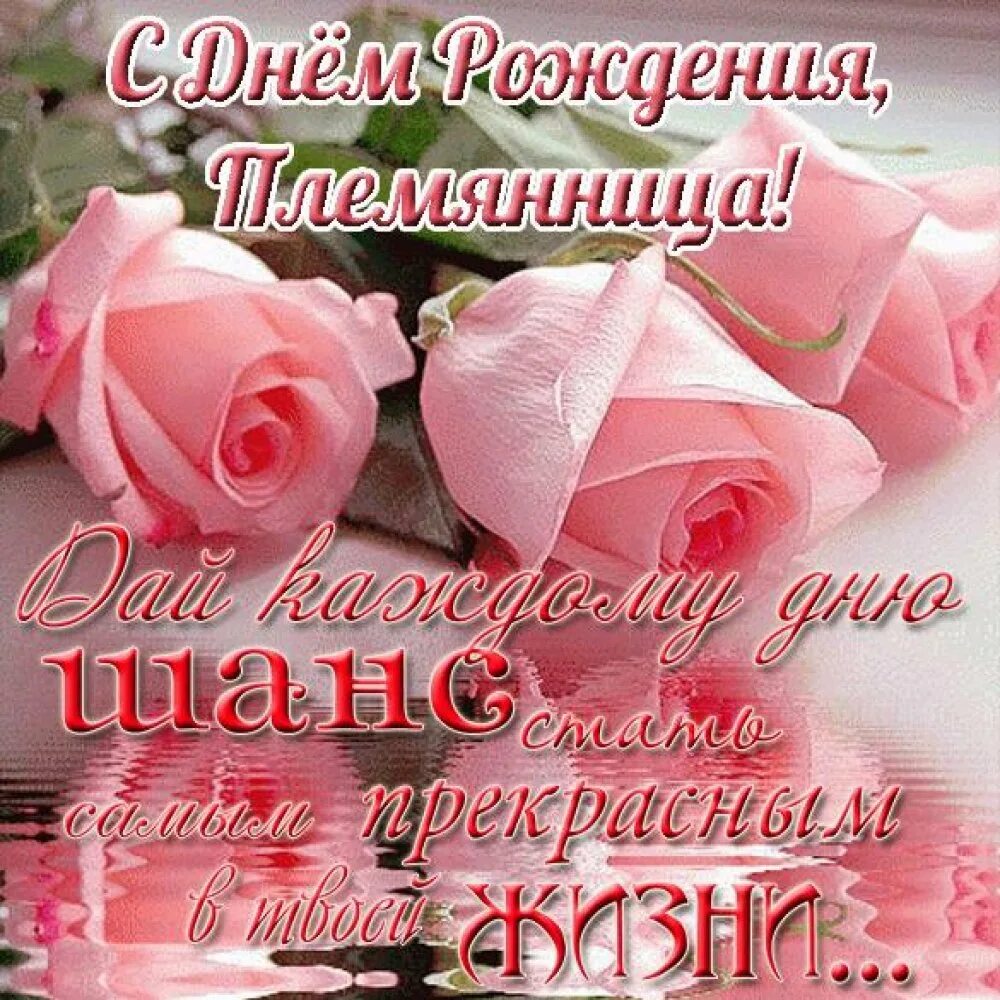 С Днём Рождения, Племянница!

Дай каждому дню шанс стать самым прекрасным в твоей жизни...